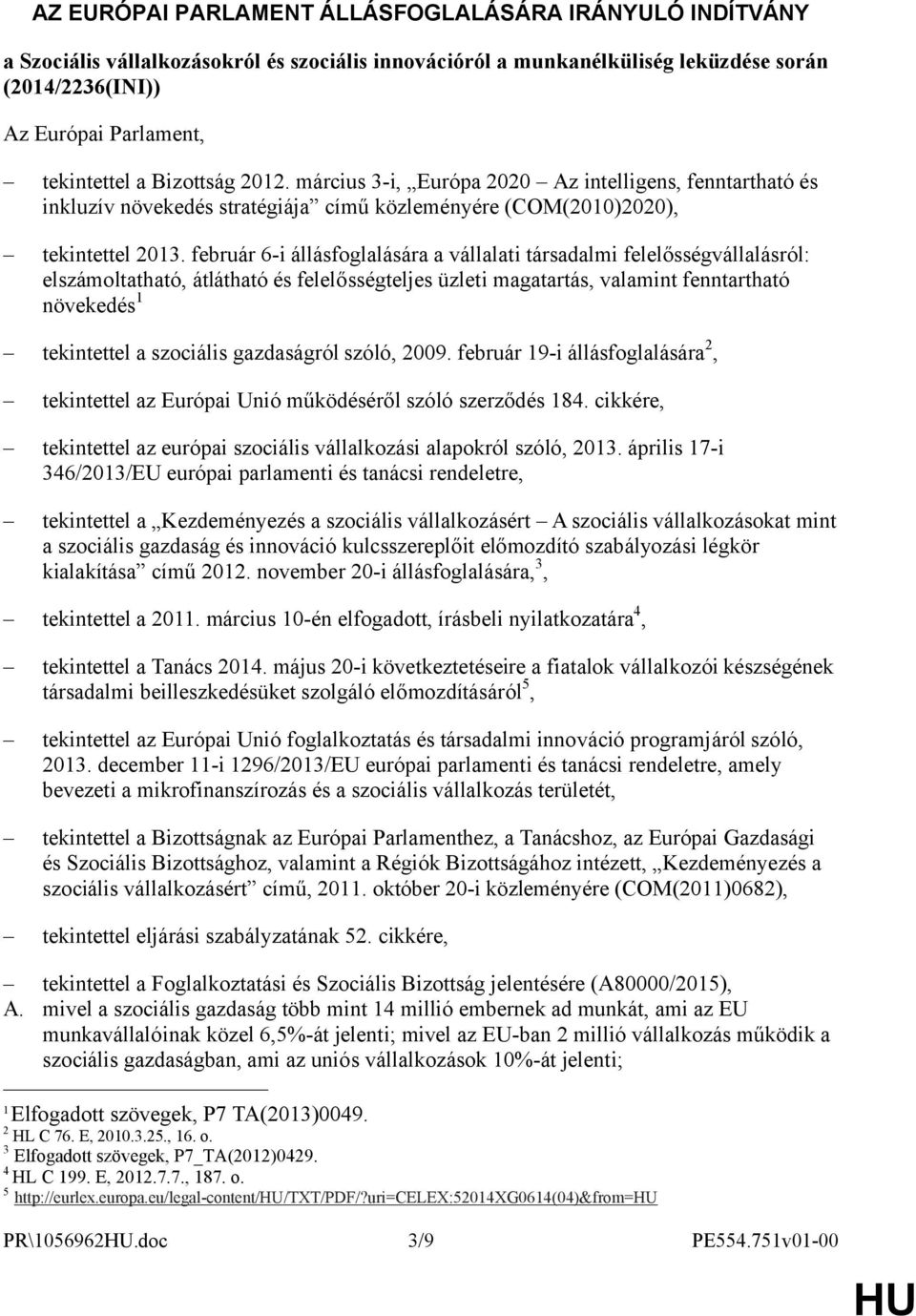 AZ EURÓPAI PARLAMENT ÁLLÁSFOGLALÁSÁRA IRÁNYULÓ INDÍTVÁNY

a Szociális vállalkozásokról és szociális innovációról a munkanélküliség leküzdése során (2014/2236(INI))

Az Európai Parlament,

– tekintettel a Bizottság 2012. március 3-i, „Európa 2020 – Az intelligens, fenntartható és inkluzív növekedés stratégiája” című közleményére (COM(2010)2020),

– tekintettel 2013. február 6-i állásfoglalására a vállalati társadalmi felelősségvállalásról: elszámoltatható, átlátható és felelősségteljes üzleti magatartás, valamint fenntartható növekedés$^1$

– tekintettel a szociális gazdaságról szóló, 2009. február 19-i állásfoglalására$^2$,

– tekintettel az Európai Unió működéséről szóló szerződés 184. cikkére,

– tekintettel az európai szociális vállalkozási alapokról szóló, 2013. április 17-i 346/2013/EU európai parlamenti és tanácsi rendeletre,

– tekintettel a „Kezdeményezés a szociális vállalkozásért – A szociális vállalkozásokat mint a szociális gazdaság és innováció kulcsszereplőit előmozdító szabályozási légkör kialakítása” című 2012. november 20-i állásfoglalására,$^3$,

– tekintettel a 2011. március 10-én elfogadott, írásbeli nyilatkozatára$^4$,

– tekintettel a Tanács 2014. május 20-i következtetéseire a fiatalok vállalkozói készségének társadalmi beilleszkedésüket szolgáló előmozdításáról$^5$,

– tekintettel az Európai Unió foglalkoztatás és társadalmi innováció programjáról szóló, 2013. december 11-i 1296/2013/EU európai parlamenti és tanácsi rendeletre, amely bevezeti a mikrofinanszírozás és a szociális vállalkozás területét,

– tekintettel a Bizottságnak az Európai Parlamenthez, a Tanácshoz, az Európai Gazdasági és Szociális Bizottsághoz, valamint a Régiók Bizottságához intézett, „Kezdeményezés a szociális vállalkozásért” című, 2011. október 20-i közleményére (COM(2011)0682),

– tekintettel eljárási szabályzatának 52. cikkére,

– tekintettel a Foglalkoztatási és Szociális Bizottság jelentésére (A80000/2015),

A. mivel a szociális gazdaság több mint 14 millió embernek ad munkát, ami az EU munkavállalóinak közel 6,5%-át jelenti; mivel az EU-ban 2 millió vállalkozás működik a szociális gazdaságban, ami az uniós vállalkozások 10%-át jelenti;

$^1$Elfogadott szövegek, P7 TA(2013)0049.
$^2$ HL C 76. E, 2010.3.25., 16. o.
$^3$ Elfogadott szövegek, P7_TA(2012)0429.
$^4$ HL C 199. E, 2012.7.7., 187. o.
$^5$ http://eurlex.europa.eu/legal-content/HU/TXT/PDF/?uri=CELEX:52014XG0614(04)&from=HU

PR\1056962HU.doc 3/9 PE554.751v01-00

HU